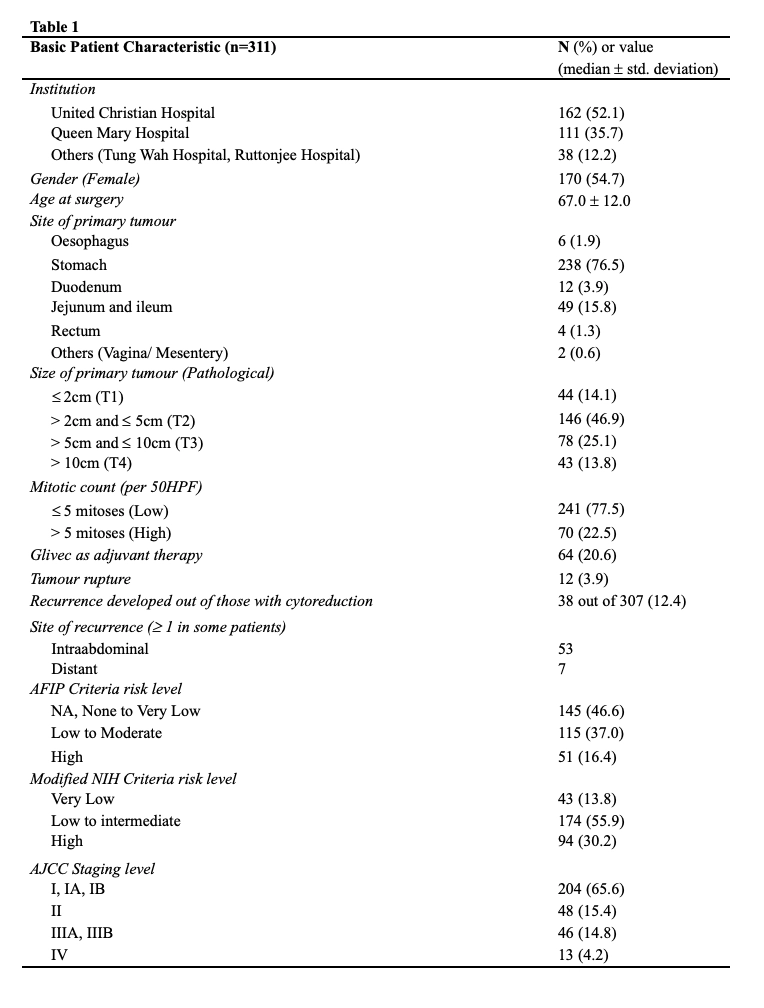 Table 1

| Basic Patient Characteristic (n=311) | N (%) or value (median ± std. deviation) |
|---|---|
| Institution | |
| United Christian Hospital | 162 (52.1) |
| Queen Mary Hospital | 111 (35.7) |
| Others (Tung Wah Hospital, Ruttonjee Hospital) | 38 (12.2) |
| Gender (Female) | 170 (54.7) |
| Age at surgery | 67.0 ± 12.0 |
| Site of primary tumour | |
| Oesophagus | 6 (1.9) |
| Stomach | 238 (76.5) |
| Duodenum | 12 (3.9) |
| Jejunum and ileum | 49 (15.8) |
| Rectum | 4 (1.3) |
| Others (Vagina/ Mesentery) | 2 (0.6) |
| Size of primary tumour (Pathological) | |
| ≤ 2cm (T1) | 44 (14.1) |
| > 2cm and ≤ 5cm (T2) | 146 (46.9) |
| > 5cm and ≤ 10cm (T3) | 78 (25.1) |
| > 10cm (T4) | 43 (13.8) |
| Mitotic count (per 50HPF) | |
| ≤ 5 mitoses (Low) | 241 (77.5) |
| > 5 mitoses (High) | 70 (22.5) |
| Glivec as adjuvant therapy | 64 (20.6) |
| Tumour rupture | 12 (3.9) |
| Recurrence developed out of those with cytoreduction | 38 out of 307 (12.4) |
| Site of recurrence (≥ 1 in some patients) | |
| Intraabdominal | 53 |
| Distant | 7 |
| AFIP Criteria risk level | |
| NA, None to Very Low | 145 (46.6) |
| Low to Moderate | 115 (37.0) |
| High | 51 (16.4) |
| Modified NIH Criteria risk level | |
| Very Low | 43 (13.8) |
| Low to intermediate | 174 (55.9) |
| High | 94 (30.2) |
| AJCC Staging level | |
| I, IA, IB | 204 (65.6) |
| II | 48 (15.4) |
| IIIA, IIIB | 46 (14.8) |
| IV | 13 (4.2) |